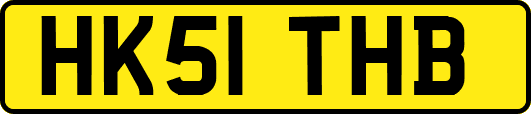 HK51 THB